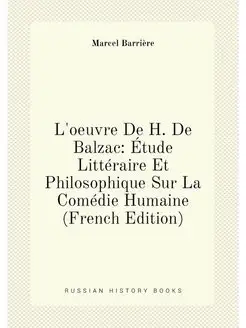 Marcel Barrière

L'oeuvre De H. De Balzac: Étude Littéraire Et Philosophique Sur La Comédie Humaine (French Edition)

RUSSIAN HISTORY BOOKS